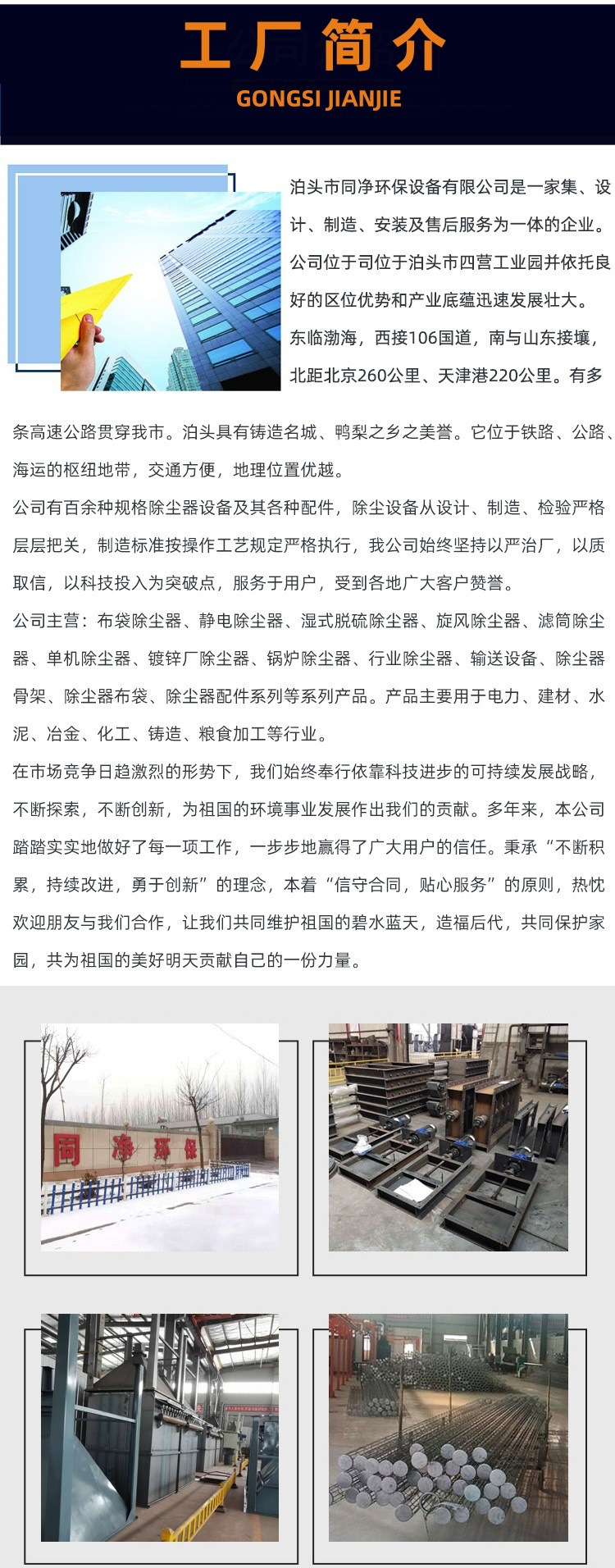 工厂简介

GONGSI JIANJIE

泊头市同净环保设备有限公司是一家集、设计、制造、安装及售后服务为一体的企业。公司位于司位于泊头市四营工业园并依托良好的区位优势和产业底蕴迅速发展壮大。东临渤海，西接106国道，南与山东接壤，北距北京260公里、天津港220公里。有多条高速公路贯穿我市。泊头具有铸造名城、鸭梨之乡之美誉。它位于铁路、公路、海运的枢纽地带，交通方便，地理位置优越。

公司有百余种规格除尘器设备及其各种配件，除尘设备从设计、制造、检验严格层层把关，制造标准按操作工艺规定严格执行，我公司始终坚持以严治厂，以质取信，以科技投入为突破点，服务于用户，受到各地广大客户赞誉。

公司主营：布袋除尘器、静电除尘器、湿式脱硫除尘器、旋风除尘器、滤筒除尘器、单机除尘器、镀锌厂除尘器、锅炉除尘器、行业除尘器、输送设备、除尘器骨架、除尘器布袋、除尘器配件系列等系列产品。产品主要用于电力、建材、水泥、冶金、化工、铸造、粮食加工等行业。

在市场竞争日趋激烈的形势下，我们始终奉行依靠科技进步的可持续发展战略，不断探索，不断创新，为祖国的环境事业发展作出我们的贡献。多年来，本公司踏踏实实地做好了每一项工作，一步步地赢得了广大用户的信任。秉承“不断积累，持续改进，勇于创新”的理念，本着“信守合同，贴心服务”的原则，热忱欢迎朋友与我们合作，让我们共同维护祖国的碧水蓝天，造福后代，共同保护家园，共为祖国的美好明天贡献自己的一份力量。

同净环保